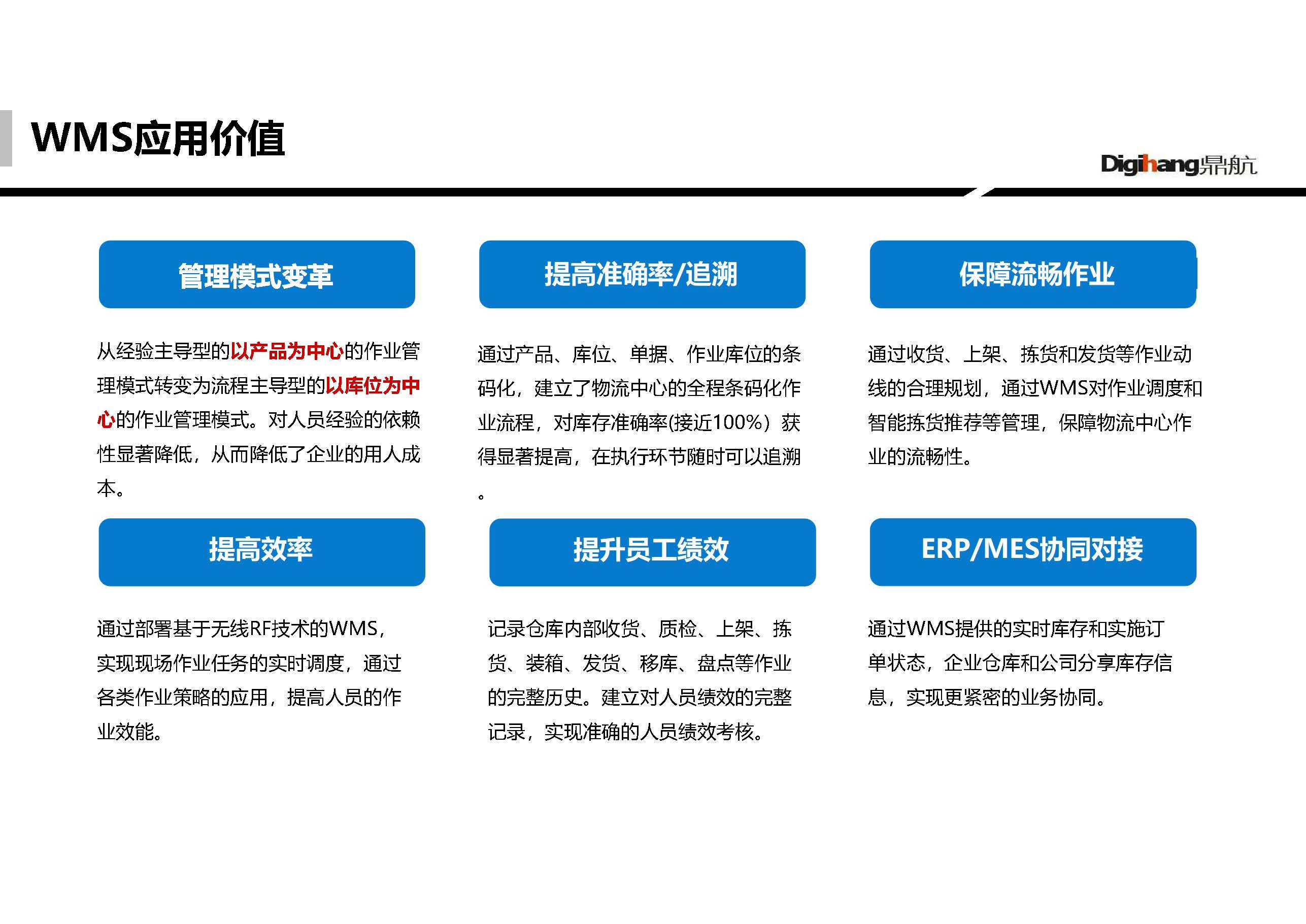 WMS应用价值

Digihang鼎航

管理模式变革

从经验主导型的以产品为中心的作业管理模式转变为流程主导型的以库位为中心的作业管理模式。对人员经验的依赖性显著降低，从而降低了企业的用人成本。

提高准确率/追溯

通过产品、库位、单据、作业库位的条码化，建立了物流中心的全程条码化作业流程，对库存准确率(接近100%）获得显著提高，在执行环节随时可以追溯。

保障流畅作业

通过收货、上架、拣货和发货等作业动线的合理规划，通过WMS对作业调度和智能拣货推荐等管理，保障物流中心作业的流畅性。

提高效率

通过部署基于无线RF技术的WMS，实现现场作业任务的实时调度，通过各类作业策略的应用，提高人员的作业效能。

提升员工绩效

记录仓库内部收货、质检、上架、拣货、装箱、发货、移库、盘点等作业的完整历史。建立对人员绩效的完整记录，实现准确的人员绩效考核。

ERP/MES协同对接

通过WMS提供的实时库存和实施订单状态，企业仓库和公司分享库存信息，实现更紧密的业务协同。